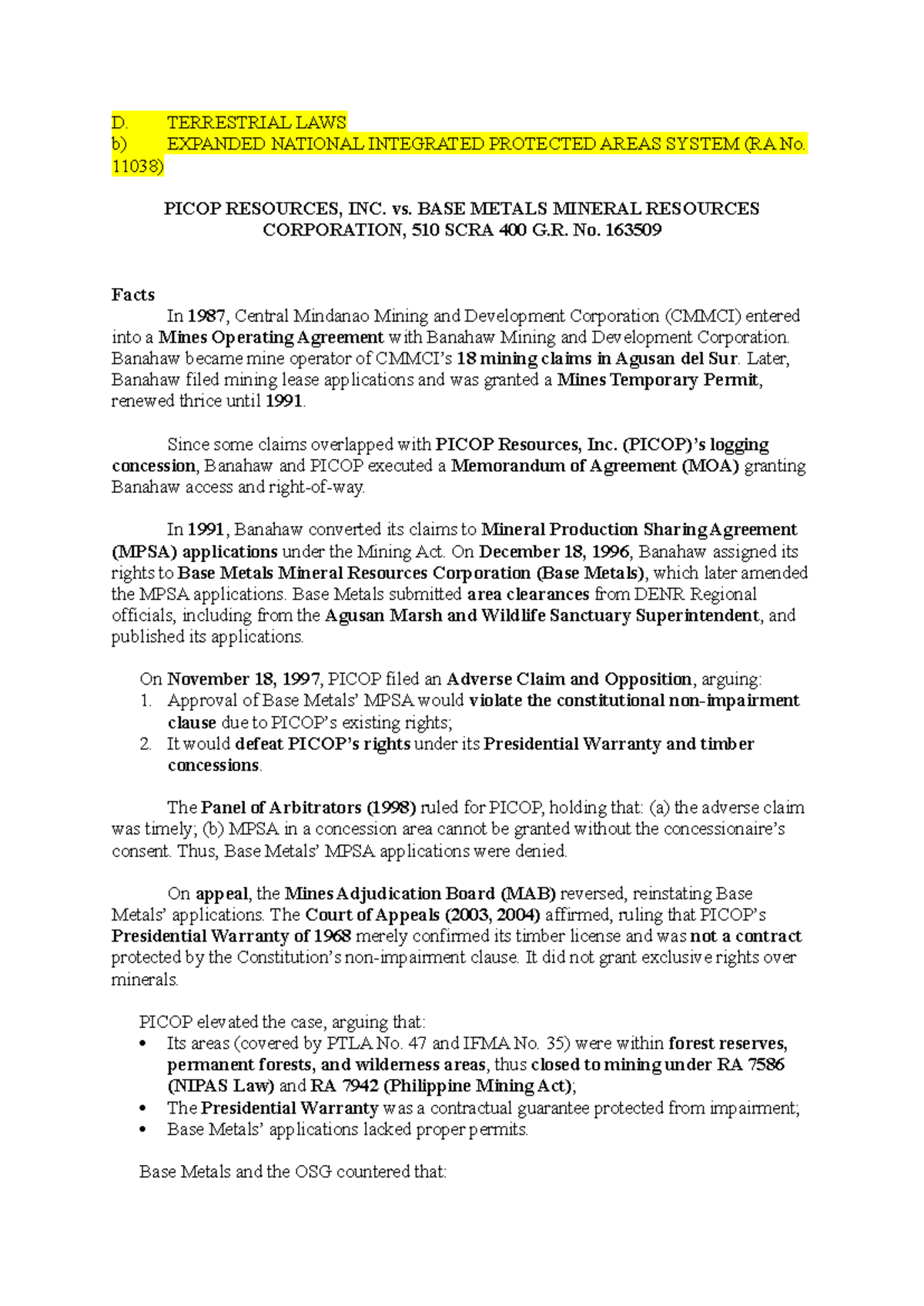 D. TERRESTRIAL LAWS
b) EXPANDED NATIONAL INTEGRATED PROTECTED AREAS SYSTEM (RA No. 11038)

PICOP RESOURCES, INC. vs. BASE METALS MINERAL RESOURCES CORPORATION, 510 SCRA 400 G.R. No. 163509

Facts
In 1987, Central Mindanao Mining and Development Corporation (CMMCI) entered into a Mines Operating Agreement with Banahaw Mining and Development Corporation. Banahaw became mine operator of CMMCI's 18 mining claims in Agusan del Sur. Later, Banahaw filed mining lease applications and was granted a Mines Temporary Permit, renewed thrice until 1991.

Since some claims overlapped with PICOP Resources, Inc. (PICOP)'s logging concession, Banahaw and PICOP executed a Memorandum of Agreement (MOA) granting Banahaw access and right-of-way.

In 1991, Banahaw converted its claims to Mineral Production Sharing Agreement (MPSA) applications under the Mining Act. On December 18, 1996, Banahaw assigned its rights to Base Metals Mineral Resources Corporation (Base Metals), which later amended the MPSA applications. Base Metals submitted area clearances from DENR Regional officials, including from the Agusan Marsh and Wildlife Sanctuary Superintendent, and published its applications.

On November 18, 1997, PICOP filed an Adverse Claim and Opposition, arguing:
1. Approval of Base Metals' MPSA would violate the constitutional non-impairment clause due to PICOP's existing rights;
2. It would defeat PICOP's rights under its Presidential Warranty and timber concessions.

The Panel of Arbitrators (1998) ruled for PICOP, holding that: (a) the adverse claim was timely; (b) MPSA in a concession area cannot be granted without the concessionaire's consent. Thus, Base Metals' MPSA applications were denied.

On appeal, the Mines Adjudication Board (MAB) reversed, reinstating Base Metals' applications. The Court of Appeals (2003, 2004) affirmed, ruling that PICOP's Presidential Warranty of 1968 merely confirmed its timber license and was not a contract protected by the Constitution's non-impairment clause. It did not grant exclusive rights over minerals.

PICOP elevated the case, arguing that:
• Its areas (covered by PTLA No. 47 and IFMA No. 35) were within forest reserves, permanent forests, and wilderness areas, thus closed to mining under RA 7586 (NIPAS Law) and RA 7942 (Philippine Mining Act);
• The Presidential Warranty was a contractual guarantee protected from impairment;
• Base Metals' applications lacked proper permits.

Base Metals and the OSG countered that: